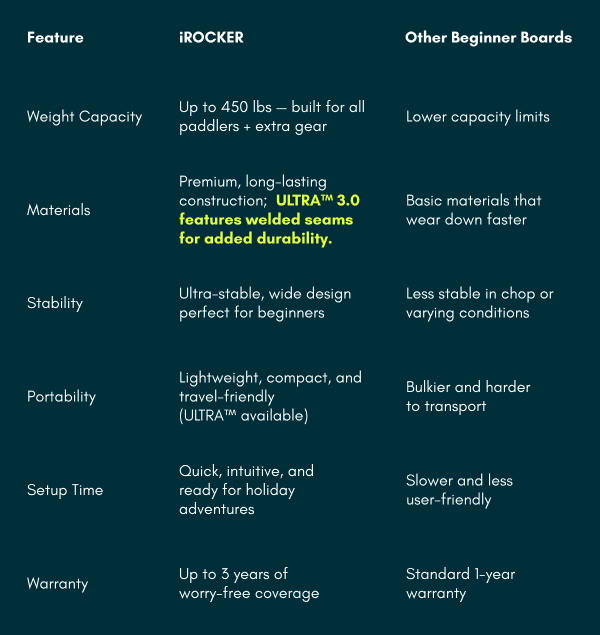 | Feature | iROCKER | Other Beginner Boards |
|---|---|---|
| Weight Capacity | Up to 450 lbs — built for all paddlers + extra gear | Lower capacity limits |
| Materials | Premium, long-lasting construction; ULTRA™ 3.0 features welded seams for added durability. | Basic materials that wear down faster |
| Stability | Ultra-stable, wide design perfect for beginners | Less stable in chop or varying conditions |
| Portability | Lightweight, compact, and travel-friendly (ULTRA™ available) | Bulkier and harder to transport |
| Setup Time | Quick, intuitive, and ready for holiday adventures | Slower and less user-friendly |
| Warranty | Up to 3 years of worry-free coverage | Standard 1-year warranty |